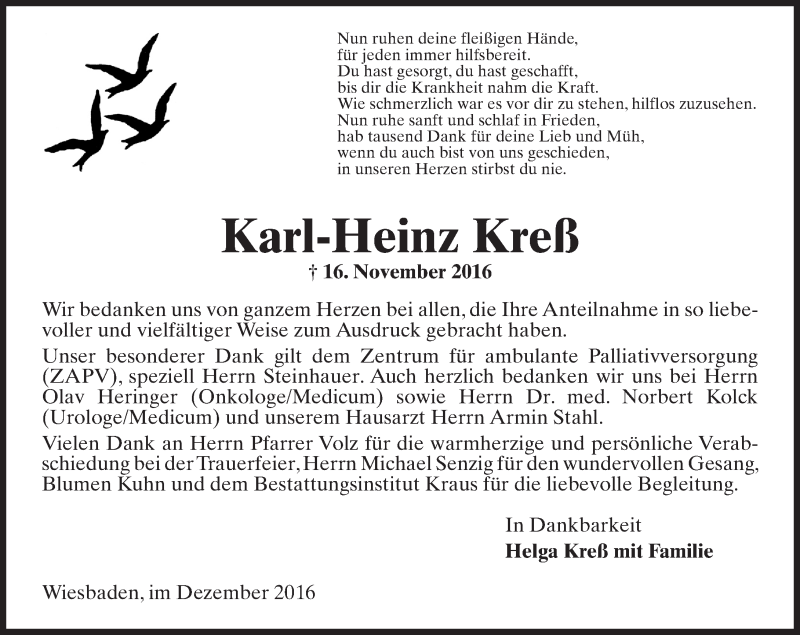 Nun ruhen deine fleißigen Hände,
für jeden immer hilfsbereit.
Du hast gesorgt, du hast geschafft,
bis dir die Krankheit nahm die Kraft.
Wie schmerzlich war es vor dir zu stehen, hilflos zuzusehen.
Nun ruhe sanft und schlaf in Frieden,
hab tausend Dank für deine Lieb und Müh,
wenn du auch bist von uns geschieden,
in unseren Herzen stirbst du nie.

Karl-Heinz Kreß

† 16. November 2016

Wir bedanken uns von ganzem Herzen bei allen, die Ihre Anteilnahme in so liebevoller und vielfältiger Weise zum Ausdruck gebracht haben.

Unser besonderer Dank gilt dem Zentrum für ambulante Palliativversorgung (ZAPV), speziell Herrn Steinhauer. Auch herzlich bedanken wir uns bei Herrn Olav Heringer (Onkologe/Medicum) sowie Herrn Dr. med. Norbert Kolck (Urologe/Medicum) und unserem Hausarzt Herrn Armin Stahl.

Vielen Dank an Herrn Pfarrer Volz für die warmherzige und persönliche Verabschiedung bei der Trauerfeier, Herrn Michael Senzig für den wundervollen Gesang, Blumen Kuhn und dem Bestattungsinstitut Kraus für die liebevolle Begleitung.

In Dankbarkeit
Helga Kreß mit Familie

Wiesbaden, im Dezember 2016